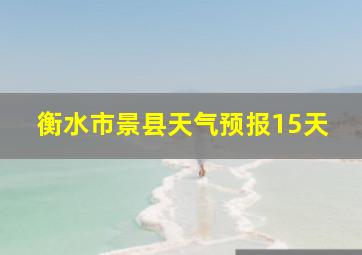 衡水市景县天气预报15天